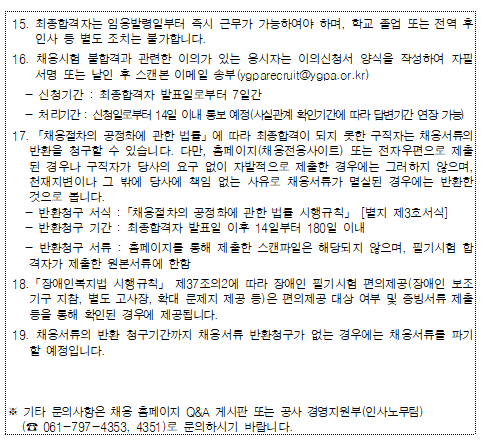 15. 최종합격자는 임용발령일부터 즉시 근무가 가능하여야 하며, 학교 졸업 또는 전역 후 인사 등 별도 조치는 불가합니다.

16. 채용시험 불합격과 관련한 이의가 있는 응시자는 이의신청서 양식을 작성하여 자필 서명 또는 날인 후 스캔본 이메일 송부(ygparecruit@ygpa.or.kr)

– 신청기간 : 최종합격자 발표일로부터 7일간

– 처리기간 : 신청일로부터 14일 이내 통보 예정(사실관계 확인기간에 따라 답변기간 연장 가능)

17. 「채용절차의 공정화에 관한 법률」에 따라 최종합격이 되지 못한 구직자는 채용서류의 반환을 청구할 수 있습니다. 다만, 홈페이지(채용전용사이트) 또는 전자우편으로 제출된 경우나 구직자가 당사의 요구 없이 자발적으로 제출한 경우에는 그러하지 않으며, 천재지변이나 그 밖에 당사에 책임 없는 사유로 채용서류가 멸실된 경우에는 반환한 것으로 봅니다.

– 반환청구 서식 : 「채용절차의 공정화에 관한 법률 시행규칙」 [별지 제3호서식]

– 반환청구 기간 : 최종합격자 발표일 이후 14일부터 180일 이내

– 반환청구 서류 : 홈페이지를 통해 제출한 스캔파일은 해당되지 않으며, 필기시험 합격자가 제출한 원본서류에 한함

18. 「장애인복지법 시행규칙」 제37조의2에 따라 장애인 필기시험 편의제공(장애인 보조기구 지참, 별도 고사장, 확대 문제지 제공 등)은 편의제공 대상 여부 및 증빙서류 제출 등을 통해 확인된 경우에 제공됩니다.

19. 채용서류의 반환 청구기간까지 채용서류 반환청구가 없는 경우에는 채용서류를 파기할 예정입니다.

※ 기타 문의사항은 채용 홈페이지 Q&A 게시판 또는 공사 경영지원부(인사노무팀) (☎ 061-797-4353, 4351)로 문의하시기 바랍니다.